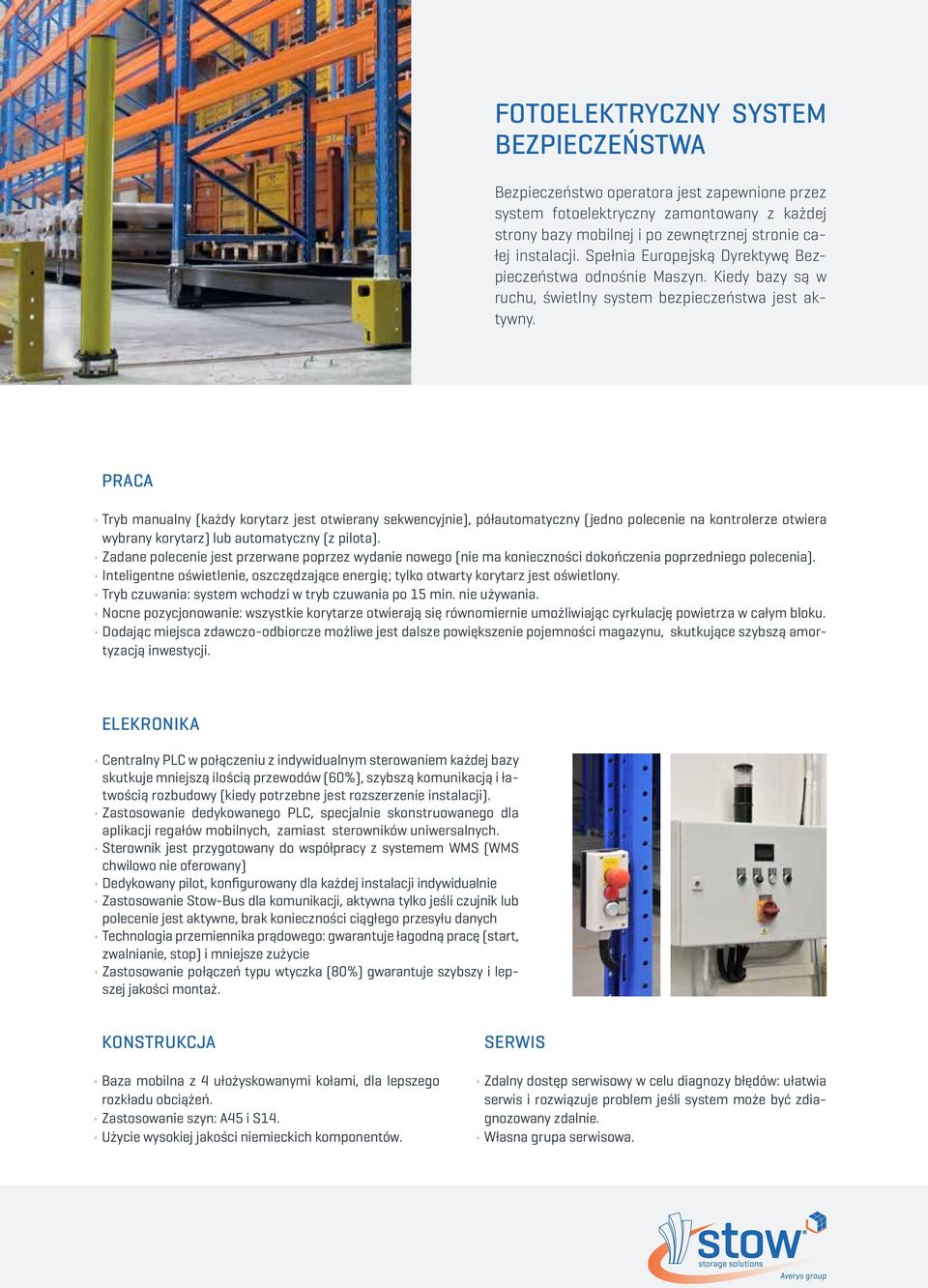 FOTOELEKTRYCZNY SYSTEM BEZPIECZEŃSTWA

Bezpieczeństwo operatora jest zapewnione przez system fotoelektryczny zamontowany z każdej strony bazy mobilnej i po zewnętrznej stronie całej instalacji. Spełnia Europejską Dyrektywę Bezpieczeństwa odnośnie Maszyn. Kiedy bazy są w ruchu, świetlny system bezpieczeństwa jest aktywny.

PRACA

· Tryb manualny (każdy korytarz jest otwierany sekwencyjnie), półautomatyczny (jedno polecenie na kontrolerze otwiera wybrany korytarz) lub automatyczny (z pilota).
· Zadane polecenie jest przerwane poprzez wydanie nowego (nie ma konieczności dokończenia poprzedniego polecenia).
· Inteligentne oświetlenie, oszczędzające energię; tylko otwarty korytarz jest oświetlony.
· Tryb czuwania: system wchodzi w tryb czuwania po 15 min. nie używania.
· Nocne pozycjonowanie: wszystkie korytarze otwierają się równomiernie umożliwiając cyrkulację powietrza w całym bloku.
· Dodając miejsca zdawczo-odbiorcze możliwe jest dalsze powiększenie pojemności magazynu, skutkujące szybszą amortyzacją inwestycji.

ELEKRONIKA

· Centralny PLC w połączeniu z indywidualnym sterowaniem każdej bazy skutkuje mniejszą ilością przewodów (60%), szybszą komunikacją i łatwością rozbudowy (kiedy potrzebne jest rozszerzenie instalacji).
· Zastosowanie dedykowanego PLC, specjalnie skonstruowanego dla aplikacji regałów mobilnych, zamiast sterowników uniwersalnych.
· Sterownik jest przygotowany do współpracy z systemem WMS (WMS chwilowo nie oferowany)
· Dedykowany pilot, konfigurowany dla każdej instalacji indywidualnie
· Zastosowanie Stow-Bus dla komunikacji, aktywna tylko jeśli czujnik lub polecenie jest aktywne, brak konieczności ciągłego przesyłu danych
· Technologia przemiennika prądowego: gwarantuje łagodną pracę (start, zwalnianie, stop) i mniejsze zużycie
· Zastosowanie połączeń typu wtyczka (80%) gwarantuje szybszy i lepszej jakości montaż.

KONSTRUKCJA

· Baza mobilna z 4 ułożyskowanymi kołami, dla lepszego rozkładu obciążeń.
· Zastosowanie szyn: A45 i S14.
· Użycie wysokiej jakości niemieckich komponentów.

SERWIS

· Zdalny dostęp serwisowy w celu diagnozy błędów: ułatwia serwis i rozwiązuje problem jeśli system może być zdiagnozowany zdalnie.
· Własna grupa serwisowa.

stow
storage solutions
Averys group